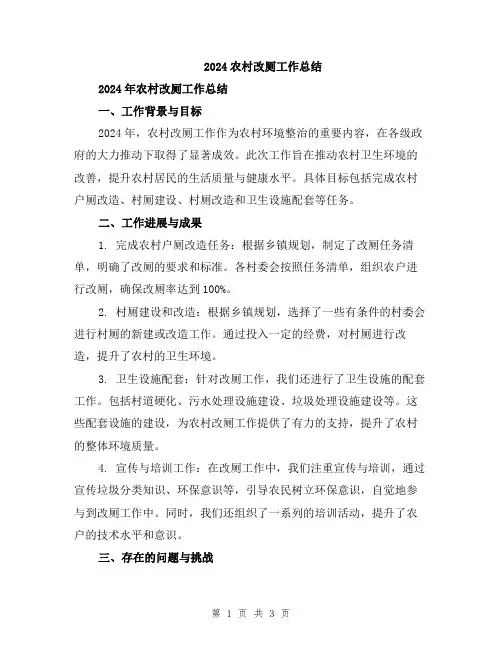 2024农村改厕工作总结

2024年农村改厕工作总结

一、工作背景与目标

2024年，农村改厕工作作为农村环境整治的重要内容，在各级政府的大力推动下取得了显著成效。此次工作旨在推动农村卫生环境的改善，提升农村居民的生活质量与健康水平。具体目标包括完成农村户厕改造、村厕建设、村厕改造和卫生设施配套等任务。

二、工作进展与成果

1. 完成农村户厕改造任务：根据乡镇规划，制定了改厕任务清单，明确了改厕的要求和标准。各村委会按照任务清单，组织农户进行改厕，确保改厕率达到100%。

2. 村厕建设和改造：根据乡镇规划，选择了一些有条件的村委会进行村厕的新建或改造工作。通过投入一定的经费，对村厕进行改造，提升了农村的卫生环境。

3. 卫生设施配套：针对改厕工作，我们还进行了卫生设施的配套工作。包括村道硬化、污水处理设施建设、垃圾处理设施建设等。这些配套设施的建设，为农村改厕工作提供了有力的支持，提升了农村的整体环境质量。

4. 宣传与培训工作：在改厕工作中，我们注重宣传与培训，通过宣传垃圾分类知识、环保意识等，引导农民树立环保意识，自觉地参与到改厕工作中。同时，我们还组织了一系列的培训活动，提升了农户的技术水平和意识。

三、存在的问题与挑战

第 1 页 共 3 页